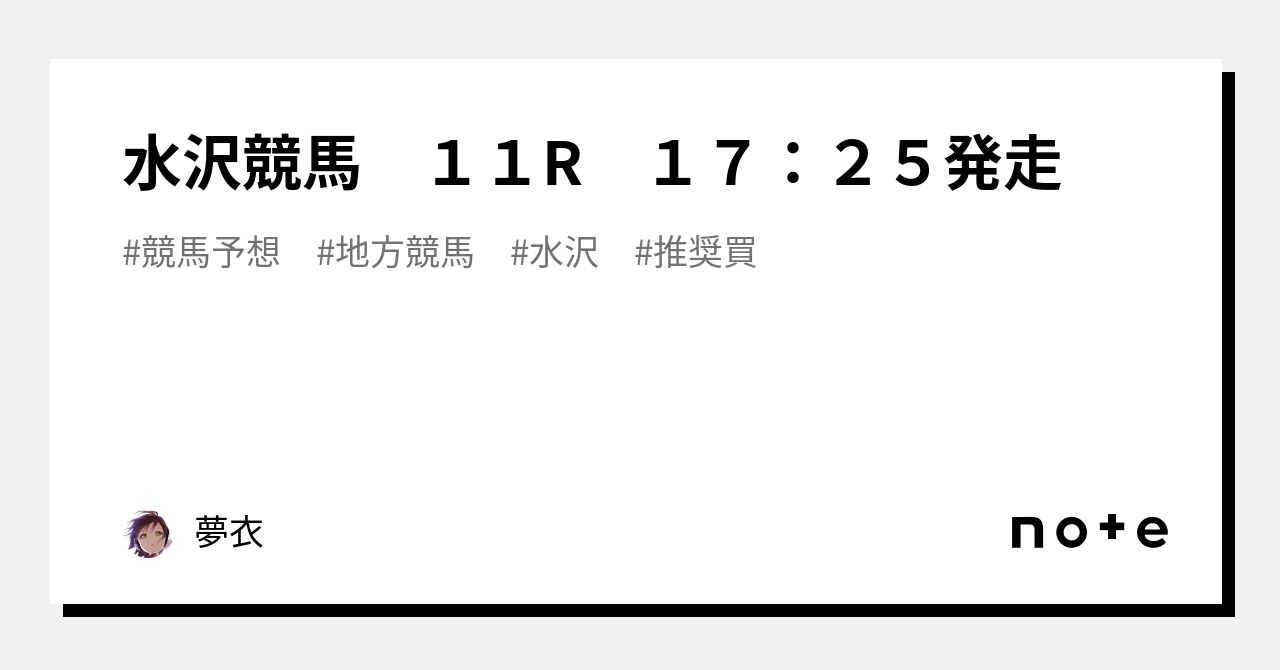 水沢競馬　１１Ｒ　１７：２５発走

#競馬予想　#地方競馬　#水沢　#推奨買

夢衣

note